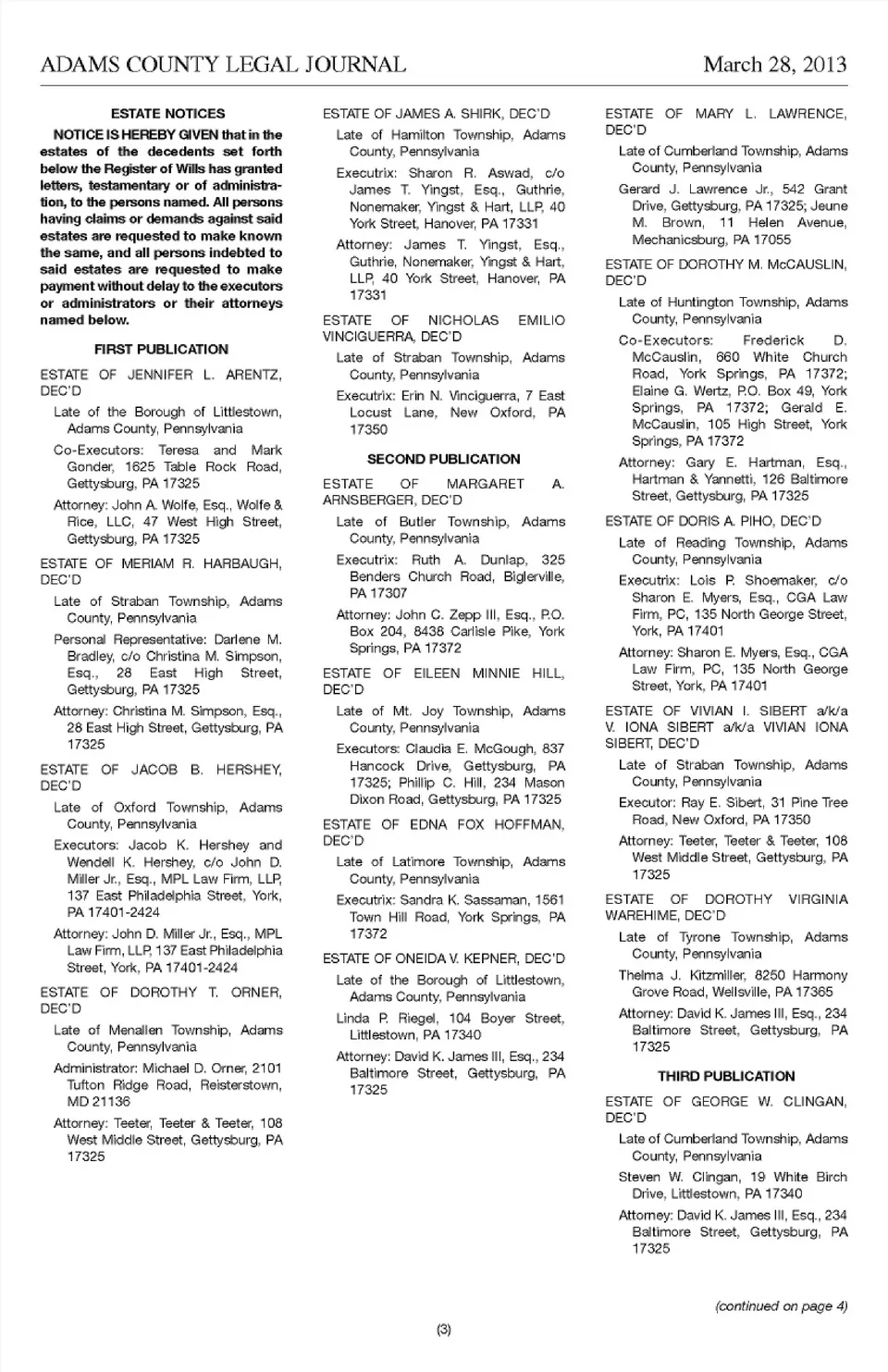 ADAMS COUNTY LEGAL JOURNAL March 28, 2013

ESTATE NOTICES

NOTICE IS HEREBY GIVEN that in the estates of the decedents set forth below the Register of Wills has granted letters, testamentary or of administration, to the persons named. All persons having claims or demands against said estates are requested to make known the same, and all persons indebted to said estates are requested to make payment without delay to the executors or administrators or their attorneys named below.

FIRST PUBLICATION

ESTATE OF JENNIFER L. ARENTZ, DEC'D

Late of the Borough of Littlestown, Adams County, Pennsylvania

Co-Executors: Teresa and Mark Gonder, 1625 Table Rock Road, Gettysburg, PA 17325

Attorney: John A. Wolfe, Esq., Wolfe & Rice, LLC, 47 West High Street, Gettysburg, PA 17325

ESTATE OF MERIAM R. HARBAUGH, DEC'D

Late of Straban Township, Adams County, Pennsylvania

Personal Representative: Darlene M. Bradley, c/o Christina M. Simpson, Esq., 28 East High Street, Gettysburg, PA 17325

Attorney: Christina M. Simpson, Esq., 28 East High Street, Gettysburg, PA 17325

ESTATE OF JACOB B. HERSHEY, DEC'D

Late of Oxford Township, Adams County, Pennsylvania

Executors: Jacob K. Hershey and Wendell K. Hershey, c/o John D. Miller Jr., Esq., MPL Law Firm, LLP, 137 East Philadelphia Street, York, PA 17401-2424

Attorney: John D. Miller Jr., Esq., MPL Law Firm, LLP, 137 East Philadelphia Street, York, PA 17401-2424

ESTATE OF DOROTHY T. ORNER, DEC'D

Late of Menallen Township, Adams County, Pennsylvania

Administrator: Michael D. Orner, 2101 Tufton Ridge Road, Reisterstown, MD 21136

Attorney: Teeter, Teeter & Teeter, 108 West Middle Street, Gettysburg, PA 17325

ESTATE OF JAMES A. SHIRK, DEC'D

Late of Hamilton Township, Adams County, Pennsylvania

Executrix: Sharon R. Aswad, c/o James T. Yingst, Esq., Guthrie, Nonemaker, Yingst & Hart, LLP, 40 York Street, Hanover, PA 17331

Attorney: James T. Yingst, Esq., Guthrie, Nonemaker, Yingst & Hart, LLP, 40 York Street, Hanover, PA 17331

ESTATE OF NICHOLAS EMILIO VINCIGUERRA, DEC'D

Late of Straban Township, Adams County, Pennsylvania

Executrix: Erin N. Vinciguerra, 7 East Locust Lane, New Oxford, PA 17350

SECOND PUBLICATION

ESTATE OF MARGARET A. ARNSBERGER, DEC'D

Late of Butler Township, Adams County, Pennsylvania

Executrix: Ruth A. Dunlap, 325 Benders Church Road, Biglerville, PA 17307

Attorney: John C. Zepp III, Esq., P.O. Box 204, 8438 Carlisle Pike, York Springs, PA 17372

ESTATE OF EILEEN MINNIE HILL, DEC'D

Late of Mt. Joy Township, Adams County, Pennsylvania

Executors: Claudia E. McGough, 837 Hancock Drive, Gettysburg, PA 17325; Phillip C. Hill, 234 Mason Dixon Road, Gettysburg, PA 17325

ESTATE OF EDNA FOX HOFFMAN, DEC'D

Late of Latimore Township, Adams County, Pennsylvania

Executrix: Sandra K. Sassaman, 1561 Town Hill Road, York Springs, PA 17372

ESTATE OF ONEIDA V. KEPNER, DEC'D

Late of the Borough of Littlestown, Adams County, Pennsylvania

Linda P. Riegel, 104 Boyer Street, Littlestown, PA 17340

Attorney: David K. James III, Esq., 234 Baltimore Street, Gettysburg, PA 17325

ESTATE OF MARY L. LAWRENCE, DEC'D

Late of Cumberland Township, Adams County, Pennsylvania

Gerard J. Lawrence Jr., 542 Grant Drive, Gettysburg, PA 17325; Jeune M. Brown, 11 Helen Avenue, Mechanicsburg, PA 17055

ESTATE OF DOROTHY M. McCAUSLIN, DEC'D

Late of Huntington Township, Adams County, Pennsylvania

Co-Executors: Frederick D. McCauslin, 660 White Church Road, York Springs, PA 17372; Elaine G. Wertz, P.O. Box 49, York Springs, PA 17372; Gerald E. McCauslin, 105 High Street, York Springs, PA 17372

Attorney: Gary E. Hartman, Esq., Hartman & Yannetti, 126 Baltimore Street, Gettysburg, PA 17325

ESTATE OF DORIS A. PIHO, DEC'D

Late of Reading Township, Adams County, Pennsylvania

Executrix: Lois P. Shoemaker, c/o Sharon E. Myers, Esq., CGA Law Firm, PC, 135 North George Street, York, PA 17401

Attorney: Sharon E. Myers, Esq., CGA Law Firm, PC, 135 North George Street, York, PA 17401

ESTATE OF VIVIAN I. SIBERT a/k/a V. IONA SIBERT a/k/a VIVIAN IONA SIBERT, DEC'D

Late of Straban Township, Adams County, Pennsylvania

Executor: Ray E. Sibert, 31 Pine Tree Road, New Oxford, PA 17350

Attorney: Teeter, Teeter & Teeter, 108 West Middle Street, Gettysburg, PA 17325

ESTATE OF DOROTHY VIRGINIA WAREHIME, DEC'D

Late of Tyrone Township, Adams County, Pennsylvania

Thelma J. Kitzmiller, 8250 Harmony Grove Road, Wellsville, PA 17365

Attorney: David K. James III, Esq., 234 Baltimore Street, Gettysburg, PA 17325

THIRD PUBLICATION

ESTATE OF GEORGE W. CLINGAN, DEC'D

Late of Cumberland Township, Adams County, Pennsylvania

Steven W. Clingan, 19 White Birch Drive, Littlestown, PA 17340

Attorney: David K. James III, Esq., 234 Baltimore Street, Gettysburg, PA 17325

(continued on page 4)

(3)